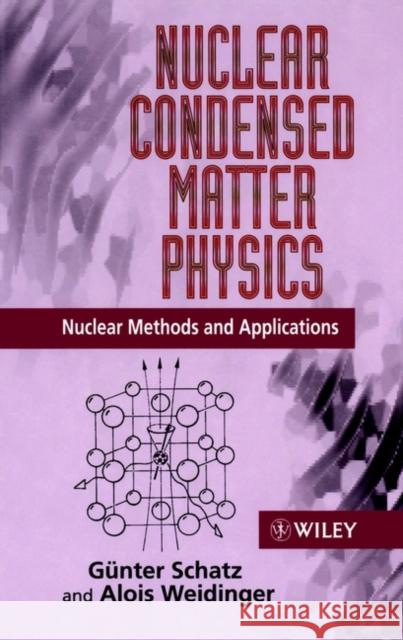 NUCLEAR CONDENSED MATTER PHYSICS

Nuclear Methods and Applications

WILEY

Günter Schatz
and Alois Weidinger